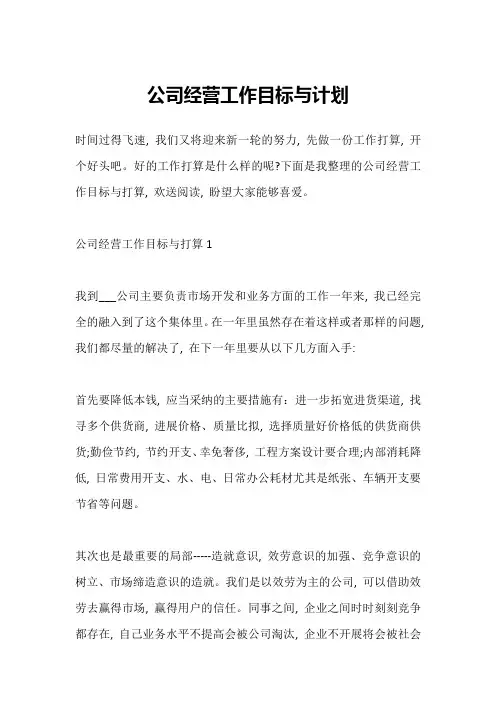 公司经营工作目标与计划

时间过得飞速，我们又将迎来新一轮的努力，先做一份工作打算，开个好头吧。好的工作打算是什么样的呢?下面是我整理的公司经营工作目标与打算，欢送阅读，盼望大家能够喜爱。

公司经营工作目标与打算 1

我到___公司主要负责市场开发和业务方面的工作一年来，我已经完全的融入到了这个集体里。在一年里虽然存在着这样或者那样的问题，我们都尽量的解决了，在下一年里要从以下几方面入手:

首先要降低本钱，应当采纳的主要措施有：进一步拓宽进货渠道，找寻多个供货商，进展价格、质量比拟，选择质量好价格低的供货商供货;勤俭节约，节约开支、幸免奢侈，工程方案设计要合理;内部消耗降低，日常费用开支、水、电、日常办公耗材尤其是纸张、车辆开支要节省等问题。

其次也是最重要的局部-----造就意识，效劳意识的加强、竞争意识的树立、市场缔造意识的造就。我们是以效劳为主的公司，可以借助效劳去赢得市场，赢得用户的信任。同事之间，企业之间时时刻刻竞争都存在，自己业务水平不提高会被公司淘汰，企业不开展将会被社会